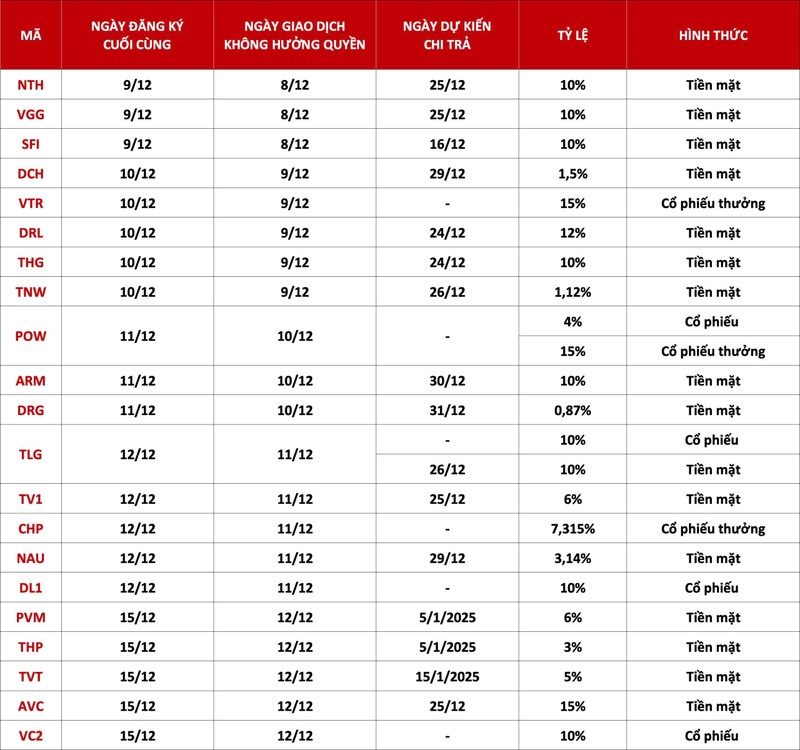 | MÃ | NGÀY ĐĂNG KÝ CUỐI CÙNG | NGÀY GIAO DỊCH KHÔNG HƯỞNG QUYỀN | NGÀY DỰ KIẾN CHI TRẢ | TỶ LỆ | HÌNH THỨC |
|---|---|---|---|---|---|
| NTH | 9/12 | 8/12 | 25/12 | 10% | Tiền mặt |
| VGG | 9/12 | 8/12 | 25/12 | 10% | Tiền mặt |
| SFI | 9/12 | 8/12 | 16/12 | 10% | Tiền mặt |
| DCH | 10/12 | 9/12 | 29/12 | 1,5% | Tiền mặt |
| VTR | 10/12 | 9/12 | - | 15% | Cổ phiếu thưởng |
| DRL | 10/12 | 9/12 | 24/12 | 12% | Tiền mặt |
| THG | 10/12 | 9/12 | 24/12 | 10% | Tiền mặt |
| TNW | 10/12 | 9/12 | 26/12 | 1,12% | Tiền mặt |
| POW | 11/12 | 10/12 | - | 4% | Cổ phiếu |
| | | | | 15% | Cổ phiếu thưởng |
| ARM | 11/12 | 10/12 | 30/12 | 10% | Tiền mặt |
| DRG | 11/12 | 10/12 | 31/12 | 0,87% | Tiền mặt |
| TLG | 12/12 | 11/12 | - | 10% | Cổ phiếu |
| | | | 26/12 | 10% | Tiền mặt |
| TV1 | 12/12 | 11/12 | 25/12 | 6% | Tiền mặt |
| CHP | 12/12 | 11/12 | - | 7,315% | Cổ phiếu thưởng |
| NAU | 12/12 | 11/12 | 29/12 | 3,14% | Tiền mặt |
| DL1 | 12/12 | 11/12 | - | 10% | Cổ phiếu |
| PVM | 15/12 | 12/12 | 5/1/2025 | 6% | Tiền mặt |
| THP | 15/12 | 12/12 | 5/1/2025 | 3% | Tiền mặt |
| TVT | 15/12 | 12/12 | 15/1/2025 | 5% | Tiền mặt |
| AVC | 15/12 | 12/12 | 25/12 | 15% | Tiền mặt |
| VC2 | 15/12 | 12/12 | - | 10% | Cổ phiếu |